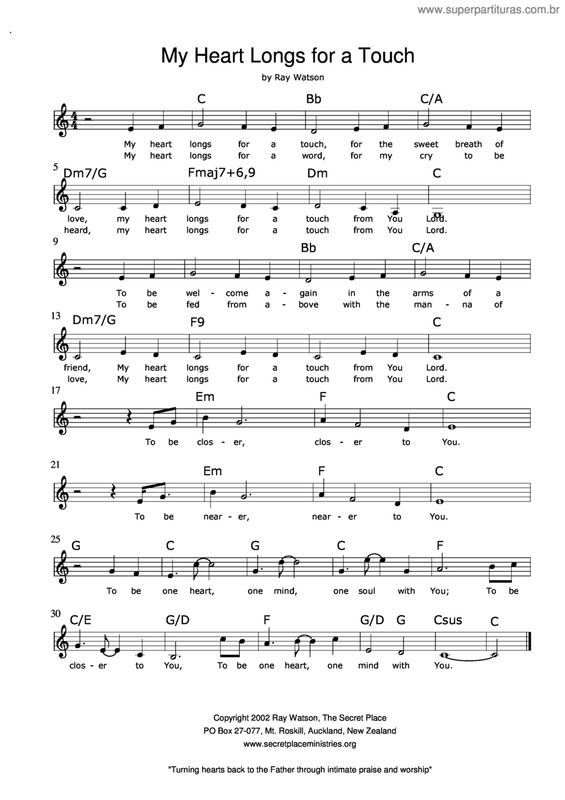 www.superpartituras.com.br

My Heart Longs for a Touch

by Ray Watson

C Bb C/A

My heart longs for a touch, for the sweet breath of
My heart longs for a word, for my cry to be

5 Dm7/G Fmaj7+6,9 Dm C

love, my heart longs for a touch from You Lord.
heard, my heart longs for a touch from You Lord.

9 Bb C/A

To be wel - come a - gain in the arms of a
To be fed from a - bove with the man - na of

13 Dm7/G F9 C

friend, My heart longs for a touch from You Lord.
love, My heart longs for a touch from You Lord.

17 Em F C

To be clos - er, clos - er to You.

21 Em F C

To be near - er, near - er to You.

25 G C G C F

To be one heart, one mind, one soul with You; To be

30 C/E G/D F G/D G Csus C

clos - er to You, To be one heart, one mind with You.

Copyright 2002 Ray Watson, The Secret Place
PO Box 27-077, Mt. Roskill, Auckland, New Zealand
www.secretplaceministries.org

"Turning hearts back to the Father through intimate praise and worship"